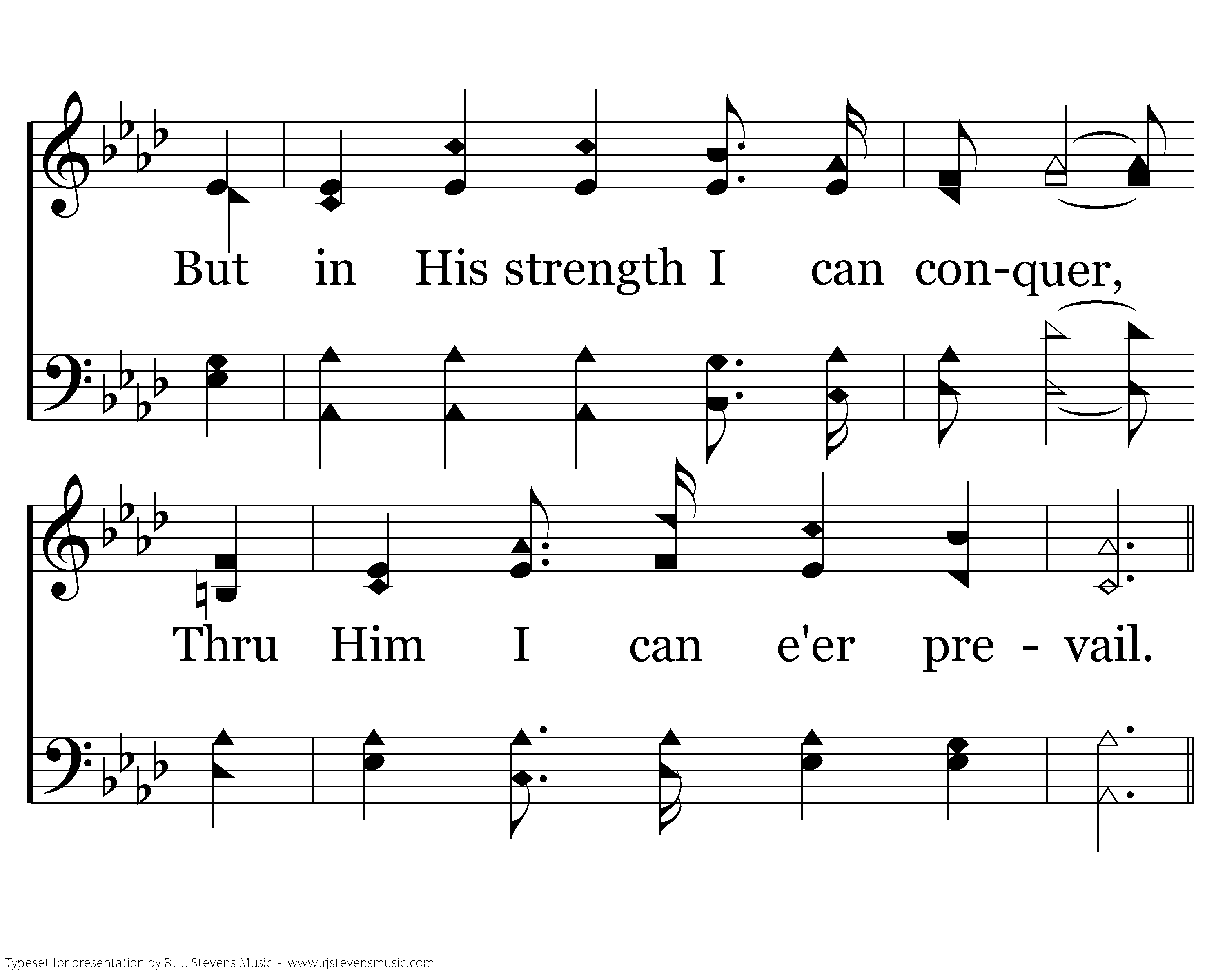 But in His strength I can con-quer,

Thru Him I can e'er pre - vail.

Typeset for presentation by R. J. Stevens Music - www.rjstevensmusic.com